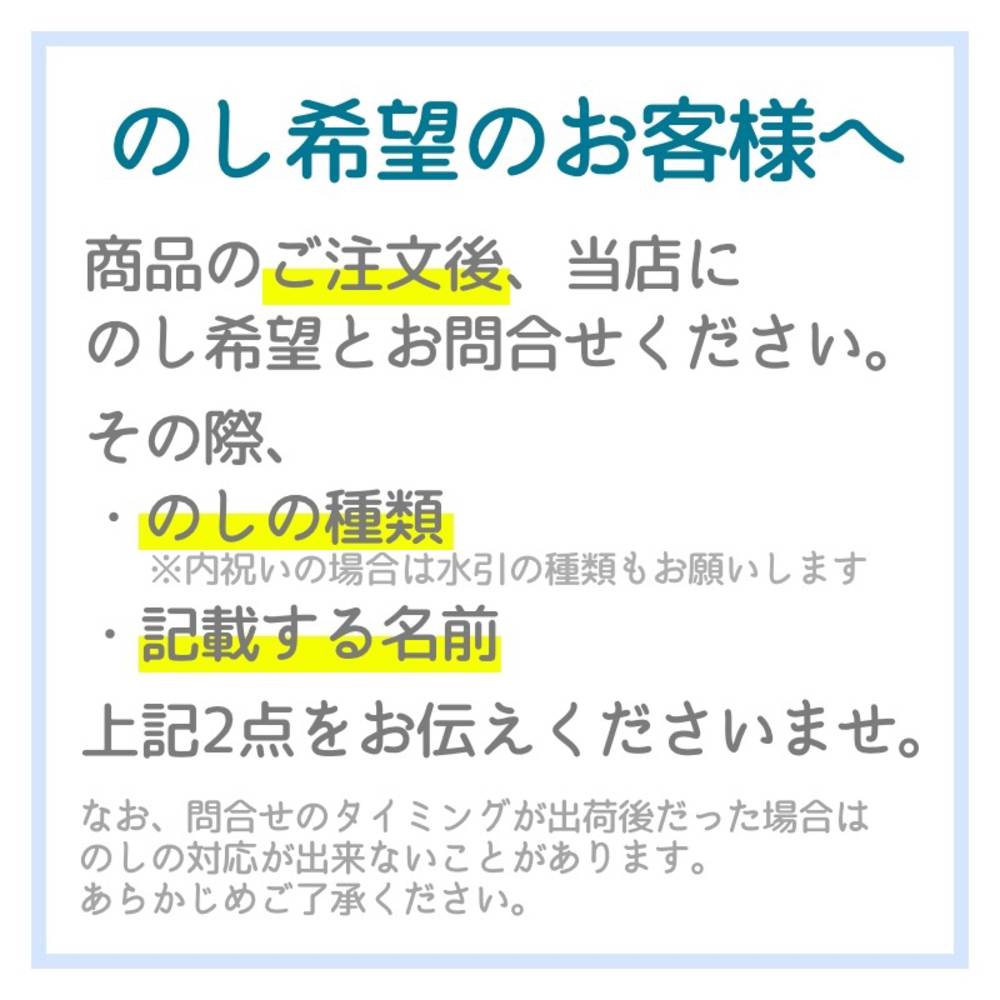 のし希望のお客様へ

商品のご注文後、当店にのし希望とお問合せください。

その際、

・のしの種類
※内祝いの場合は水引の種類もお願いします
・記載する名前

上記2点をお伝えくださいませ。

なお、問合せのタイミングが出荷後だった場合はのしの対応が出来ないことがあります。
あらかじめご了承ください。